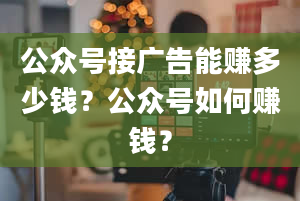 公众号接广告能赚多少钱？公众号如何赚钱？